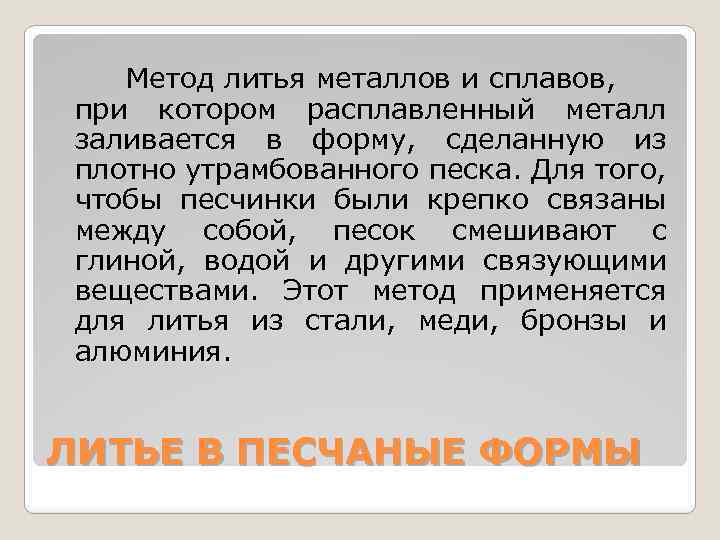 Метод литья металлов и сплавов, при котором расплавленный металл заливается в форму, сделанную из плотно утрамбованного песка. Для того, чтобы песчинки были крепко связаны между собой, песок смешивают с глиной, водой и другими связующими веществами. Этот метод применяется для литья из стали, меди, бронзы и алюминия.

ЛИТЬЕ В ПЕСЧАНЫЕ ФОРМЫ